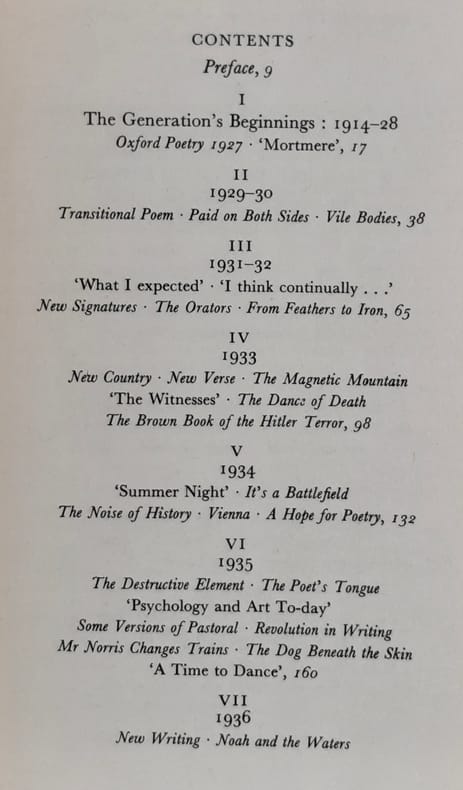 CONTENTS

Preface, 9

I

The Generation's Beginnings : 1914–28

Oxford Poetry 1927 · 'Mortmere', 17

II

1929–30

Transitional Poem · Paid on Both Sides · Vile Bodies, 38

III

1931–32

'What I expected' · 'I think continually . . .'

New Signatures · The Orators · From Feathers to Iron, 65

IV

1933

New Country · New Verse · The Magnetic Mountain

'The Witnesses' · The Dance of Death

The Brown Book of the Hitler Terror, 98

V

1934

'Summer Night' · It's a Battlefield

The Noise of History · Vienna · A Hope for Poetry, 132

VI

1935

The Destructive Element · The Poet's Tongue

'Psychology and Art To-day'

Some Versions of Pastoral · Revolution in Writing

Mr Norris Changes Trains · The Dog Beneath the Skin

'A Time to Dance', 160

VII

1936

New Writing · Noah and the Waters